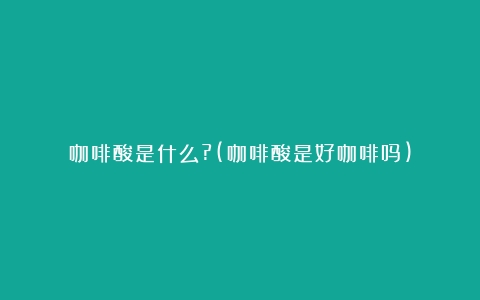 咖啡酸是什么?(咖啡酸是好咖啡吗)